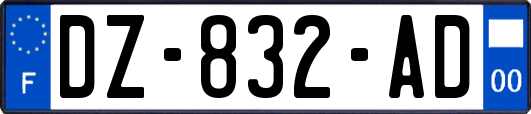 F

DZ-832-AD

00